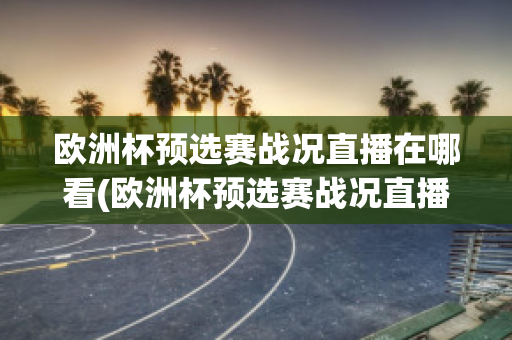 欧洲杯预选赛战况直播在哪看(欧洲杯预选赛战况直播